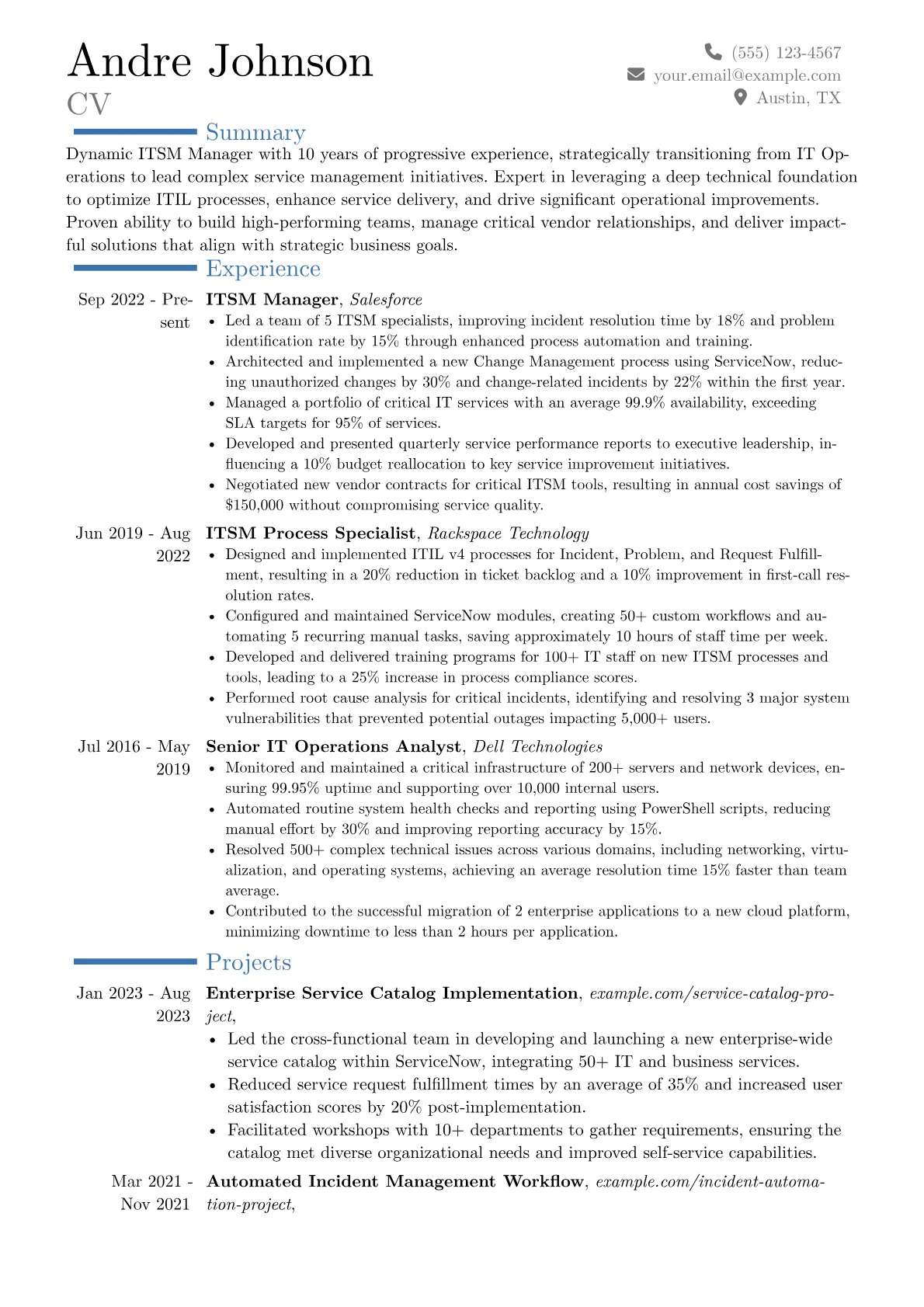 Andre Johnson
CV

(555) 123-4567
your.email@example.com
Austin, TX

Summary

Dynamic ITSM Manager with 10 years of progressive experience, strategically transitioning from IT Operations to lead complex service management initiatives. Expert in leveraging a deep technical foundation to optimize ITIL processes, enhance service delivery, and drive significant operational improvements. Proven ability to build high-performing teams, manage critical vendor relationships, and deliver impactful solutions that align with strategic business goals.

Experience

Sep 2022 - Present
ITSM Manager, Salesforce
• Led a team of 5 ITSM specialists, improving incident resolution time by 18% and problem identification rate by 15% through enhanced process automation and training.
• Architected and implemented a new Change Management process using ServiceNow, reducing unauthorized changes by 30% and change-related incidents by 22% within the first year.
• Managed a portfolio of critical IT services with an average 99.9% availability, exceeding SLA targets for 95% of services.
• Developed and presented quarterly service performance reports to executive leadership, influencing a 10% budget reallocation to key service improvement initiatives.
• Negotiated new vendor contracts for critical ITSM tools, resulting in annual cost savings of $150,000 without compromising service quality.

Jun 2019 - Aug 2022
ITSM Process Specialist, Rackspace Technology
• Designed and implemented ITIL v4 processes for Incident, Problem, and Request Fulfillment, resulting in a 20% reduction in ticket backlog and a 10% improvement in first-call resolution rates.
• Configured and maintained ServiceNow modules, creating 50+ custom workflows and automating 5 recurring manual tasks, saving approximately 10 hours of staff time per week.
• Developed and delivered training programs for 100+ IT staff on new ITSM processes and tools, leading to a 25% increase in process compliance scores.
• Performed root cause analysis for critical incidents, identifying and resolving 3 major system vulnerabilities that prevented potential outages impacting 5,000+ users.

Jul 2016 - May 2019
Senior IT Operations Analyst, Dell Technologies
• Monitored and maintained a critical infrastructure of 200+ servers and network devices, ensuring 99.95% uptime and supporting over 10,000 internal users.
• Automated routine system health checks and reporting using PowerShell scripts, reducing manual effort by 30% and improving reporting accuracy by 15%.
• Resolved 500+ complex technical issues across various domains, including networking, virtualization, and operating systems, achieving an average resolution time 15% faster than team average.
• Contributed to the successful migration of 2 enterprise applications to a new cloud platform, minimizing downtime to less than 2 hours per application.

Projects

Jan 2023 - Aug 2023
Enterprise Service Catalog Implementation, example.com/service-catalog-project,
• Led the cross-functional team in developing and launching a new enterprise-wide service catalog within ServiceNow, integrating 50+ IT and business services.
• Reduced service request fulfillment times by an average of 35% and increased user satisfaction scores by 20% post-implementation.
• Facilitated workshops with 10+ departments to gather requirements, ensuring the catalog met diverse organizational needs and improved self-service capabilities.

Mar 2021 - Nov 2021
Automated Incident Management Workflow, example.com/incident-automation-project,